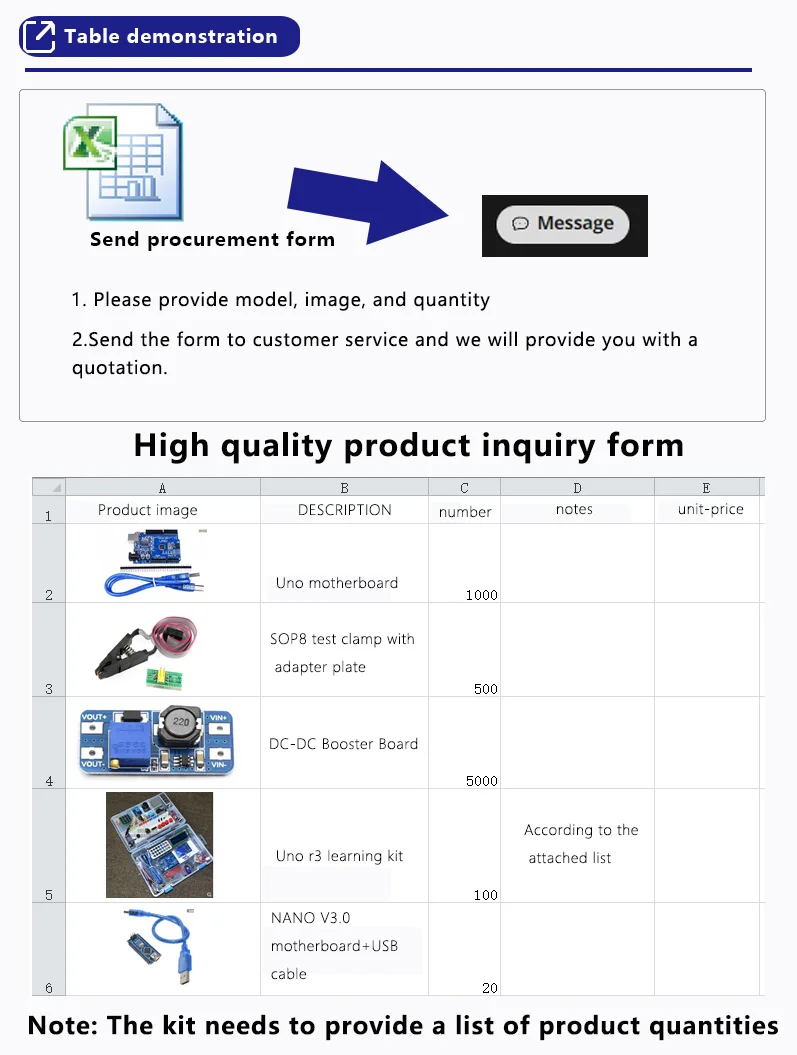 Table demonstration

Send procurement form

Message

1. Please provide model, image, and quantity

2.Send the form to customer service and we will provide you with a quotation.

High quality product inquiry form

| | A | B | C | D | E |
|---|---|---|---|---|---|
| 1 | Product image | DESCRIPTION | number | notes | unit-price |
| 2 | | Uno motherboard | 1000 | | |
| 3 | | SOP8 test clamp with adapter plate | 500 | | |
| 4 | | DC-DC Booster Board | 5000 | | |
| 5 | | Uno r3 learning kit | 100 | According to the attached list | |
| 6 | | NANO V3.0 motherboard+USB cable | 20 | | |

Note: The kit needs to provide a list of product quantities